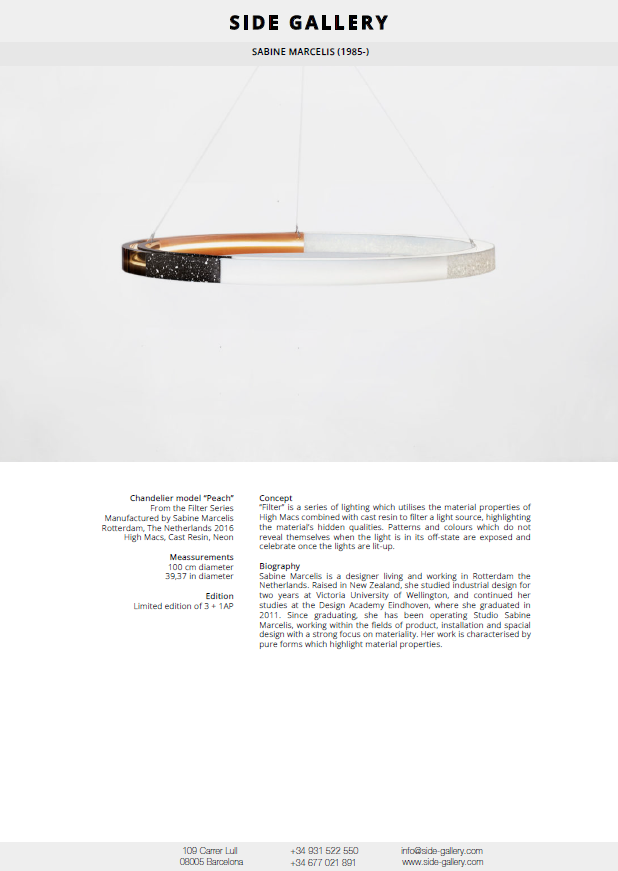 SIDE GALLERY

SABINE MARCELIS (1985-)

Chandelier model "Peach"
From the Filter Series
Manufactured by Sabine Marcelis
Rotterdam, The Netherlands 2016
High Macs, Cast Resin, Neon

Meassurements
100 cm diameter
39,37 in diameter

Edition
Limited edition of 3 + 1AP

Concept
"Filter" is a series of lighting which utilises the material properties of High Macs combined with cast resin to filter a light source, highlighting the material's hidden qualities. Patterns and colours which do not reveal themselves when the light is in its off-state are exposed and celebrate once the lights are lit-up.

Biography
Sabine Marcelis is a designer living and working in Rotterdam the Netherlands. Raised in New Zealand, she studied industrial design for two years at Victoria University of Wellington, and continued her studies at the Design Academy Eindhoven, where she graduated in 2011. Since graduating, she has been operating Studio Sabine Marcelis, working within the fields of product, installation and spacial design with a strong focus on materiality. Her work is characterised by pure forms which highlight material properties.

109 Carrer Lull
08005 Barcelona

+34 931 522 550
+34 677 021 891

info@side-gallery.com
www.side-gallery.com